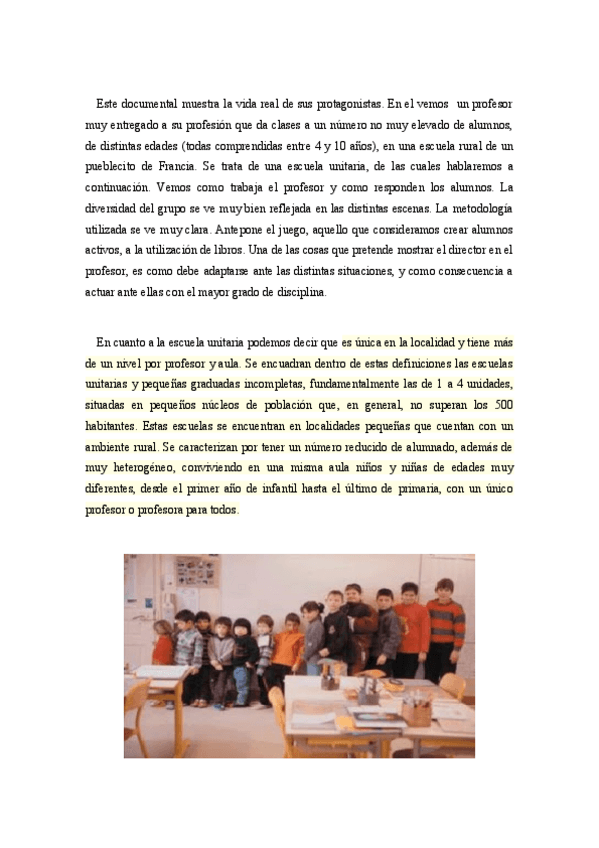 Este documental muestra la vida real de sus protagonistas. En el vemos un profesor muy entregado a su profesión que da clases a un número no muy elevado de alumnos, de distintas edades (todas comprendidas entre 4 y 10 años), en una escuela rural de un pueblecito de Francia. Se trata de una escuela unitaria, de las cuales hablaremos a continuación. Vemos como trabaja el profesor y como responden los alumnos. La diversidad del grupo se ve muy bien reflejada en las distintas escenas. La metodología utilizada se ve muy clara. Antepone el juego, aquello que consideramos crear alumnos activos, a la utilización de libros. Una de las cosas que pretende mostrar el director en el profesor, es como debe adaptarse ante las distintas situaciones, y como consecuencia a actuar ante ellas con el mayor grado de disciplina.

En cuanto a la escuela unitaria podemos decir que es única en la localidad y tiene más de un nivel por profesor y aula. Se encuadran dentro de estas definiciones las escuelas unitarias y pequeñas graduadas incompletas, fundamentalmente las de 1 a 4 unidades, situadas en pequeños núcleos de población que, en general, no superan los 500 habitantes. Estas escuelas se encuentran en localidades pequeñas que cuentan con un ambiente rural. Se caracterizan por tener un número reducido de alumnado, además de muy heterogéneo, conviviendo en una misma aula niños y niñas de edades muy diferentes, desde el primer año de infantil hasta el último de primaria, con un único profesor o profesora para todos.